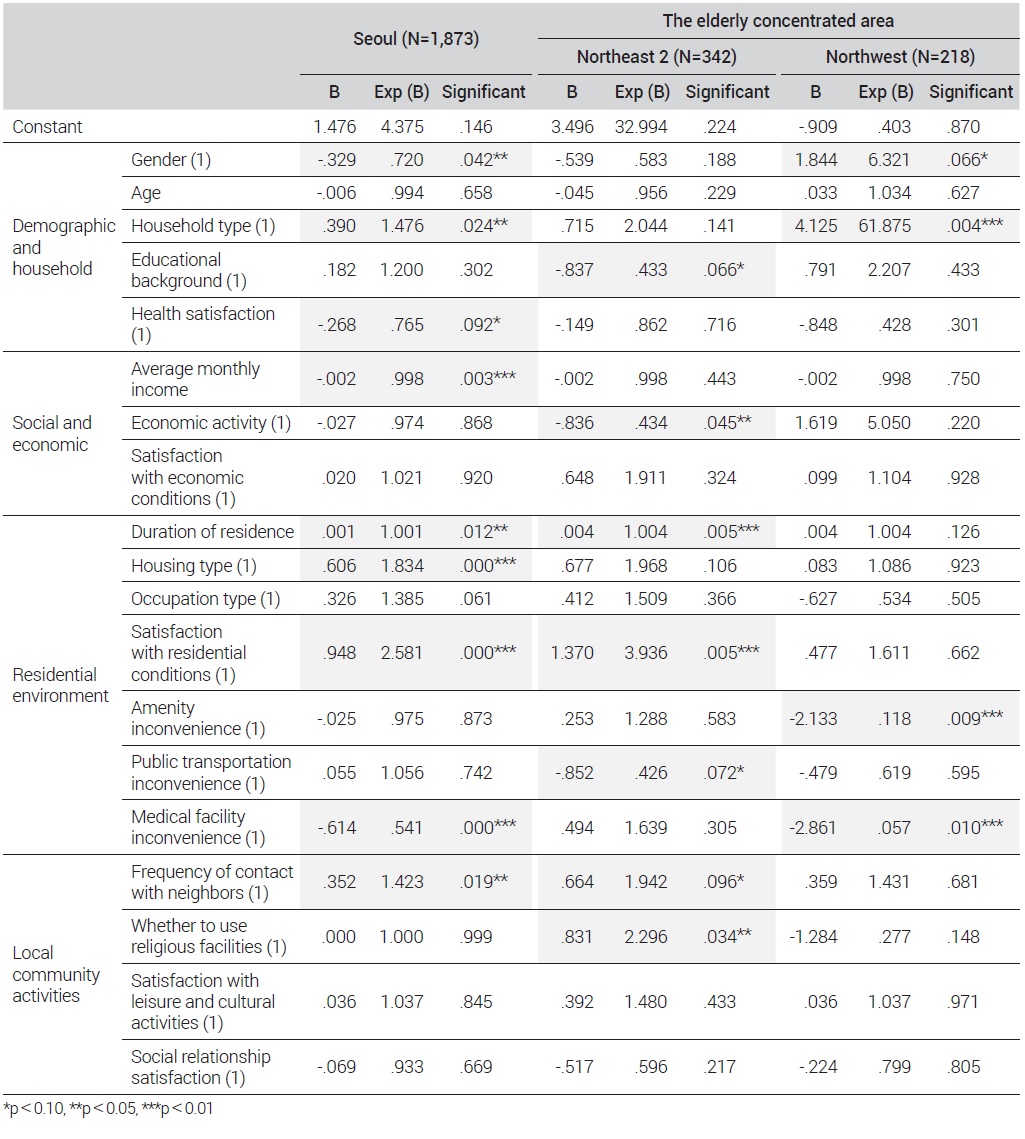 |  |  | Seoul (N=1,873) |  |  | The elderly concentrated area |  |  |  |  |  |
|---|---|---|---|---|---|---|---|---|---|---|
|  |  |  |  |  | Northeast 2 (N=342) |  |  | Northwest (N=218) |  |  |
|  |  | B | Exp (B) | Significant | B | Exp (B) | Significant | B | Exp (B) | Significant |
| Constant |  | 1.476 | 4.375 | .146 | 3.496 | 32.994 | .224 | -.909 | .403 | .870 |
| Demographic and household | Gender (1) | -.329 | .720 | .042** | -.539 | .583 | .188 | 1.844 | 6.321 | .066* |
|  | Age | -.006 | .994 | .658 | -.045 | .956 | .229 | .033 | 1.034 | .627 |
|  | Household type (1) | .390 | 1.476 | .024** | .715 | 2.044 | .141 | 4.125 | 61.875 | .004*** |
|  | Educational background (1) | .182 | 1.200 | .302 | -.837 | .433 | .066* | .791 | 2.207 | .433 |
|  | Health satisfaction (1) | -.268 | .765 | .092* | -.149 | .862 | .716 | -.848 | .428 | .301 |
| Social and economic | Average monthly income | -.002 | .998 | .003*** | -.002 | .998 | .443 | -.002 | .998 | .750 |
|  | Economic activity (1) | -.027 | .974 | .868 | -.836 | .434 | .045** | 1.619 | 5.050 | .220 |
|  | Satisfaction with economic conditions (1) | .020 | 1.021 | .920 | .648 | 1.911 | .324 | .099 | 1.104 | .928 |
| Residential environment | Duration of residence | .001 | 1.001 | .012** | .004 | 1.004 | .005*** | .004 | 1.004 | .126 |
|  | Housing type (1) | .606 | 1.834 | .000*** | .677 | 1.968 | .106 | .083 | 1.086 | .923 |
|  | Occupation type (1) | .326 | 1.385 | .061 | .412 | 1.509 | .366 | -.627 | .534 | .505 |
|  | Satisfaction with residential conditions (1) | .948 | 2.581 | .000*** | 1.370 | 3.936 | .005*** | .477 | 1.611 | .662 |
|  | Amenity inconvenience (1) | -.025 | .975 | .873 | .253 | 1.288 | .583 | -2.133 | .118 | .009*** |
|  | Public transportation inconvenience (1) | .055 | 1.056 | .742 | -.852 | .426 | .072* | -.479 | .619 | .595 |
|  | Medical facility inconvenience (1) | -.614 | .541 | .000*** | .494 | 1.639 | .305 | -2.861 | .057 | .010*** |
| Local community activities | Frequency of contact with neighbors (1) | .352 | 1.423 | .019** | .664 | 1.942 | .096* | .359 | 1.431 | .681 |
|  | Whether to use religious facilities (1) | .000 | 1.000 | .999 | .831 | 2.296 | .034** | -1.284 | .277 | .148 |
|  | Satisfaction with leisure and cultural activities (1) | .036 | 1.037 | .845 | .392 | 1.480 | .433 | .036 | 1.037 | .971 |
|  | Social relationship satisfaction (1) | -.069 | .933 | .669 | -.517 | .596 | .217 | -.224 | .799 | .805 |

*p < 0.10, **p < 0.05, ***p < 0.01